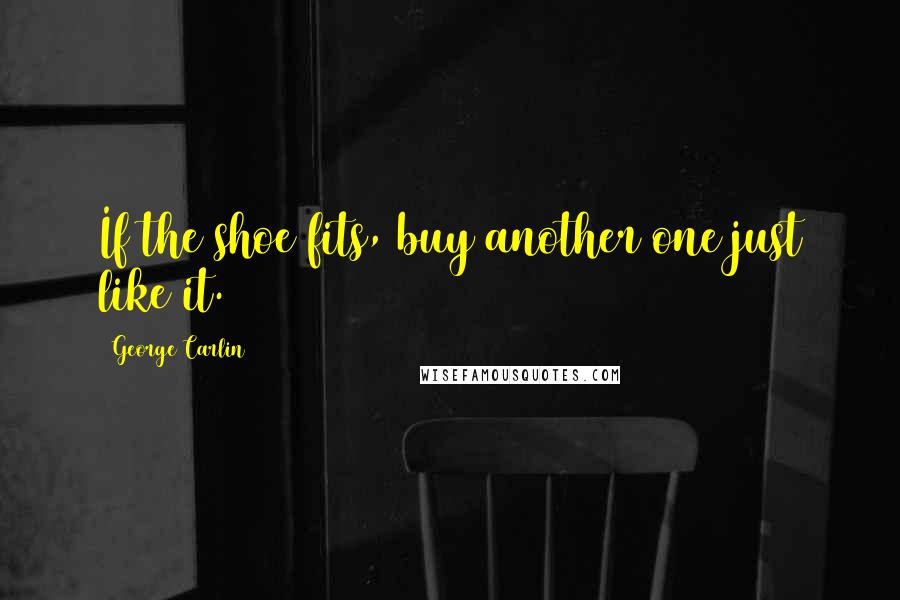 If the shoe fits, buy another one just like it.

George Carlin

WISEFAMOUSQUOTES.COM